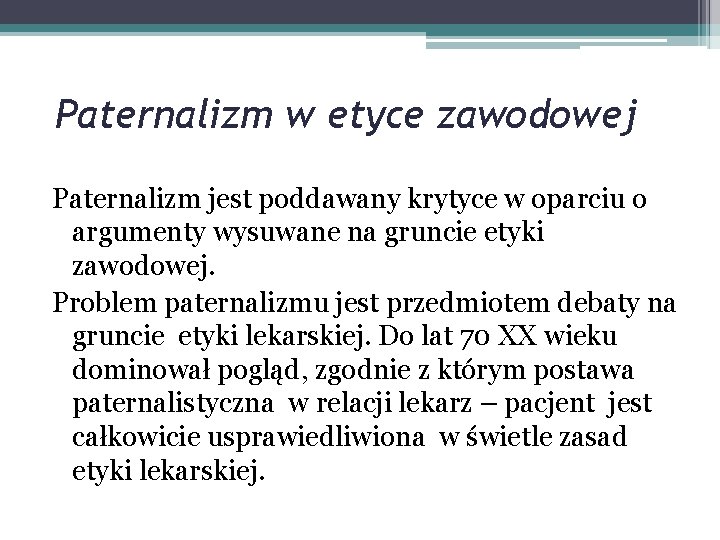 Paternalizm w etyce zawodowej

Paternalizm jest poddawany krytyce w oparciu o argumenty wysuwane na gruncie etyki zawodowej.

Problem paternalizmu jest przedmiotem debaty na gruncie etyki lekarskiej. Do lat 70 XX wieku dominował pogląd, zgodnie z którym postawa paternalistyczna w relacji lekarz – pacjent jest całkowicie usprawiedliwiona w świetle zasad etyki lekarskiej.